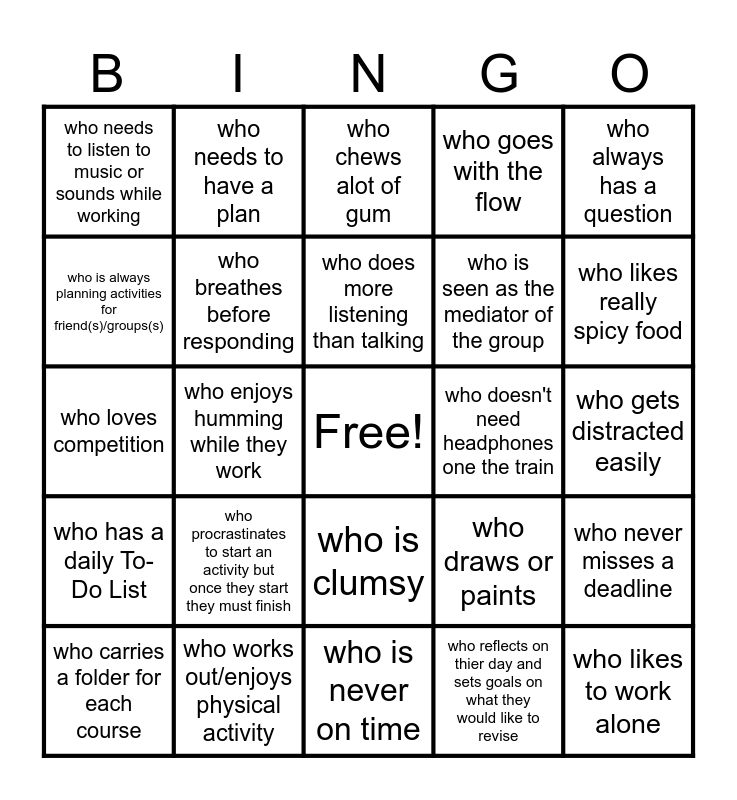 | B | I | N | G | O |
|---|---|---|---|---|
| who needs to listen to music or sounds while working | who needs to have a plan | who chews alot of gum | who goes with the flow | who always has a question |
| who is always planning activities for friend(s)/groups(s) | who breathes before responding | who does more listening than talking | who is seen as the mediator of the group | who likes really spicy food |
| who loves competition | who enjoys humming while they work | Free! | who doesn't need headphones one the train | who gets distracted easily |
| who has a daily To-Do List | who procrastinates to start an activity but once they start they must finish | who is clumsy | who draws or paints | who never misses a deadline |
| who carries a folder for each course | who works out/enjoys physical activity | who is never on time | who reflects on thier day and sets goals on what they would like to revise | who likes to work alone |